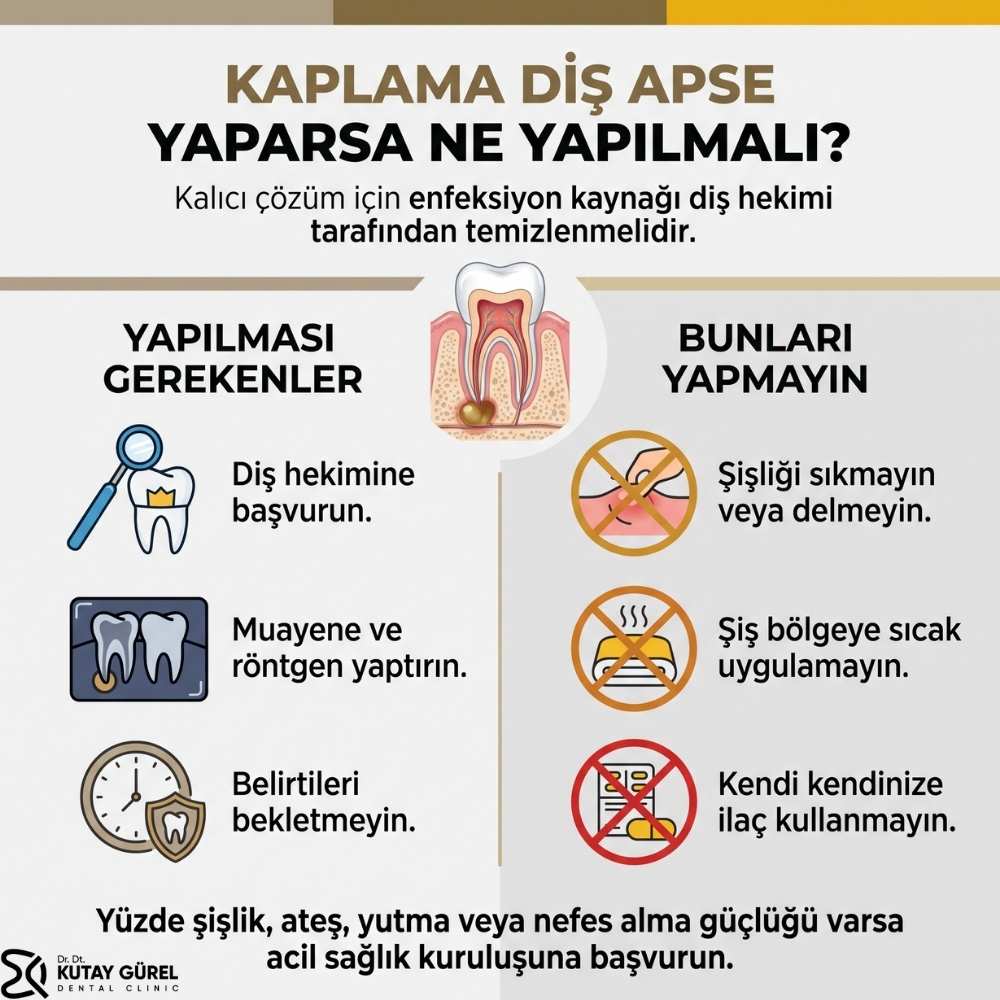 KAPLAMA DİŞ APSE YAPARSA NE YAPILMALI?

Kalıcı çözüm için enfeksiyon kaynağı diş hekimi tarafından temizlenmelidir.

YAPILMASI GEREKENLER

Diş hekimine başvurun.

Muayene ve röntgen yaptırın.

Belirtileri bekletmeyin.

BUNLARI YAPMAYIN

Şişliği sıkmayın veya delmeyin.

Şiş bölgeye sıcak uygulamayın.

Kendi kendinize ilaç kullanmayın.

Yüzde şişlik, ateş, yutma veya nefes alma güçlüğü varsa acil sağlık kuruluşuna başvurun.

Dr. Dt. KUTAY GÜREL DENTAL CLINIC